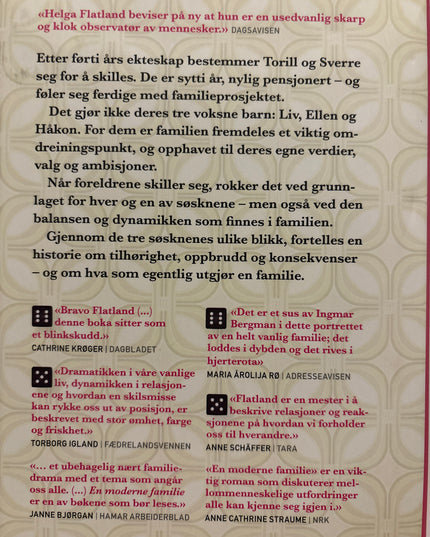 «Helga Flatland beviser på ny at hun er en usedvanlig skarp og klok observatør av mennesker.» DAGSAVISEN

Etter førti års ekteskap bestemmer Torill og Sverre seg for å skilles. De er sytti år, nylig pensjonert – og føler seg ferdige med familieprosjektet.

Det gjør ikke deres tre voksne barn: Liv, Ellen og Håkon. For dem er familien fremdeles et viktig omdreiningspunkt, og opphavet til deres egne verdier, valg og ambisjoner.

Når foreldrene skiller seg, rokker det ved grunnlaget for hver og en av søsknene – men også ved den balansen og dynamikken som finnes i familien.

Gjennom de tre søsknenes ulike blikk, fortelles en historie om tilhørighet, oppbrudd og konsekvenser – og om hva som egentlig utgjør en familie.

«Bravo Flatland (...) denne boka sitter som et blinkskudd.»
CATHRINE KRØGER | DAGBLADET

«Dramatikken i våre vanlige liv, dynamikken i relasjonene og hvordan en skilsmisse kan rykke oss ut av posisjon, er beskrevet med stor ømhet, farge og friskhet.»
TORBORG IGLAND | FÆDRELANDSVENNEN

«... et ubehagelig nært familiedrama med et tema som angår oss alle. (...) En moderne familie er en av bøkene som bør leses.»
JANNE BJØRGAN | HAMAR ARBEIDERBLAD

«Det er et sus av Ingmar Bergman i dette portrettet av en helt vanlig familie; det loddes i dybden og det rives i hjerterota»
MARIA ÅROLIJA RØ | ADRESSEAVISEN

«Flatland er en mester i å beskrive relasjoner og reaksjonene på hvordan vi forholder oss til hverandre.»
ANNE SCHÄFFER | TARA

«En moderne familie» er en viktig roman som diskuterer mellommenneskelige utfordringer alle kan kjenne seg igjen i.»
ANNE CATHRINE STRAUME | NRK